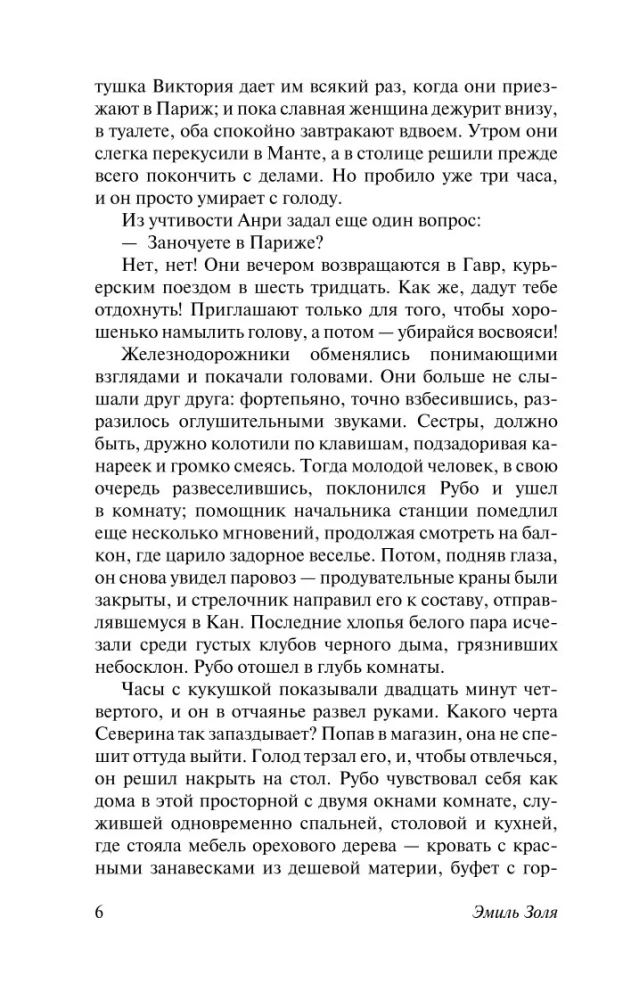 тушка Виктория дает им всякий раз, когда они приезжают в Париж; и пока славная женщина дежурит внизу, в туалете, оба спокойно завтракают вдвоем. Утром они слегка перекусили в Манте, а в столице решили прежде всего покончить с делами. Но пробило уже три часа, и он просто умирает с голоду.

Из учтивости Анри задал еще один вопрос:

— Заночуете в Париже?

Нет, нет! Они вечером возвращаются в Гавр, курьерским поездом в шесть тридцать. Как же, дадут тебе отдохнуть! Приглашают только для того, чтобы хорошенько намылить голову, а потом — убирайся восвояси!

Железнодорожники обменялись понимающими взглядами и покачали головами. Они больше не слышали друг друга: фортепьяно, точно взбесившись, разразилось оглушительными звуками. Сестры, должно быть, дружно колотили по клавишам, подзадоривая канареек и громко смеясь. Тогда молодой человек, в свою очередь развеселившись, поклонился Рубо и ушел в комнату; помощник начальника станции помедлил еще несколько мгновений, продолжая смотреть на балкон, где царило задорное веселье. Потом, подняв глаза, он снова увидел паровоз — продувательные краны были закрыты, и стрелочник направил его к составу, отправлявшемуся в Кан. Последние хлопья белого пара исчезали среди густых клубов черного дыма, грязнивших небосклон. Рубо отошел в глубь комнаты.

Часы с кукушкой показывали двадцать минут четвертого, и он в отчаянье развел руками. Какого черта Северина так запаздывает? Попав в магазин, она не спешит оттуда выйти. Голод терзал его, и, чтобы отвлечься, он решил накрыть на стол. Рубо чувствовал себя как дома в этой просторной с двумя окнами комнате, служившей одновременно спальней, столовой и кухней, где стояла мебель орехового дерева — кровать с красными занавесками из дешевой материи, буфет с гор-

6 Эмиль Золя